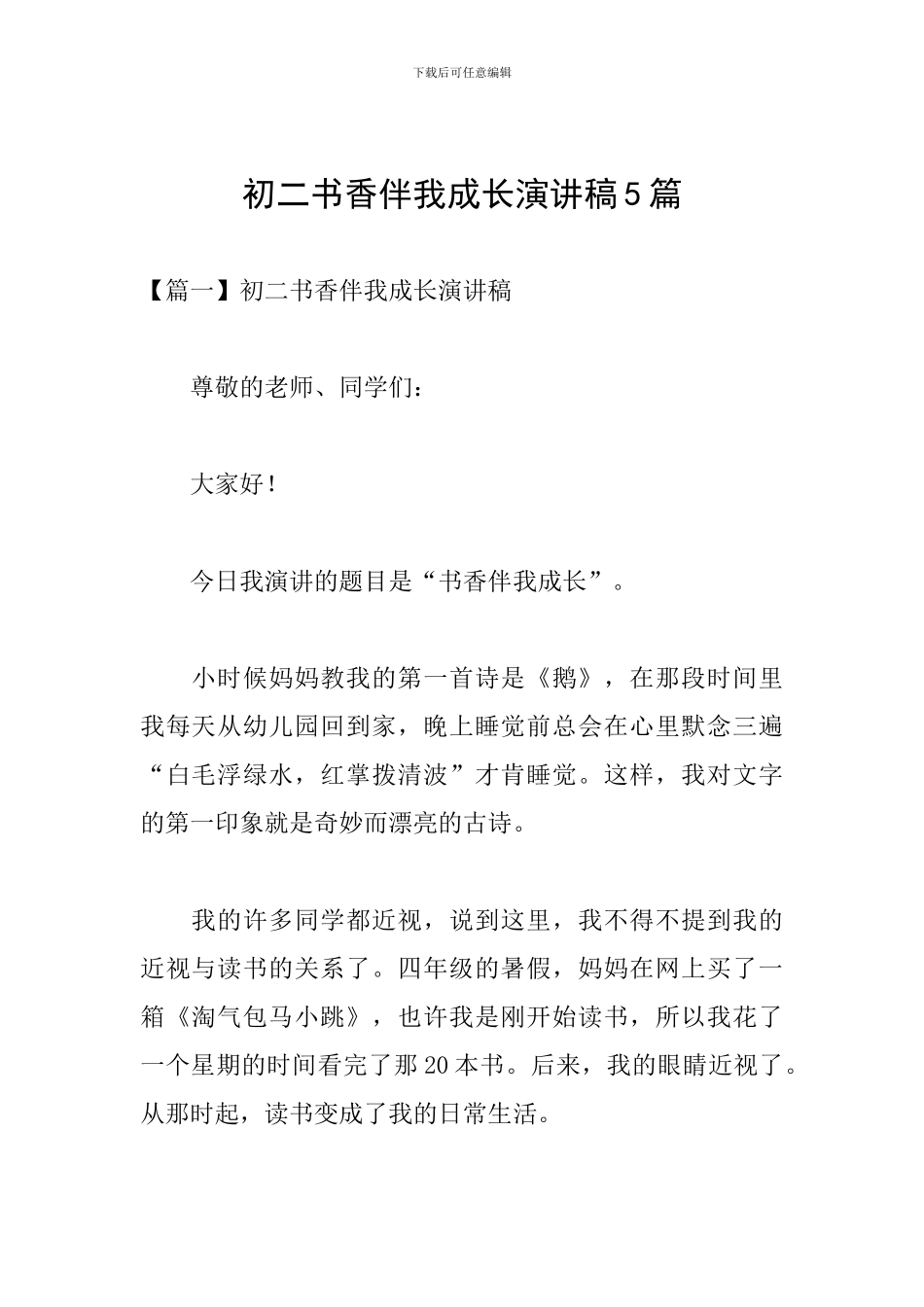 下载后可任意编辑

初二书香伴我成长演讲稿5篇

【篇一】初二书香伴我成长演讲稿

尊敬的老师、同学们：

大家好！

今日我演讲的题目是“书香伴我成长”。

小时候妈妈教我的第一首诗是《鹅》，在那段时间里我每天从幼儿园回到家，晚上睡觉前总会在心里默念三遍“白毛浮绿水，红掌拨清波”才肯睡觉。这样，我对文字的第一印象就是奇妙而漂亮的古诗。

我的许多同学都近视，说到这里，我不得不提到我的近视与读书的关系了。四年级的暑假，妈妈在网上买了一箱《淘气包马小跳》，也许我是刚开始读书，所以我花了一个星期的时间看完了那20本书。后来，我的眼睛近视了。从那时起，读书变成了我的日常生活。